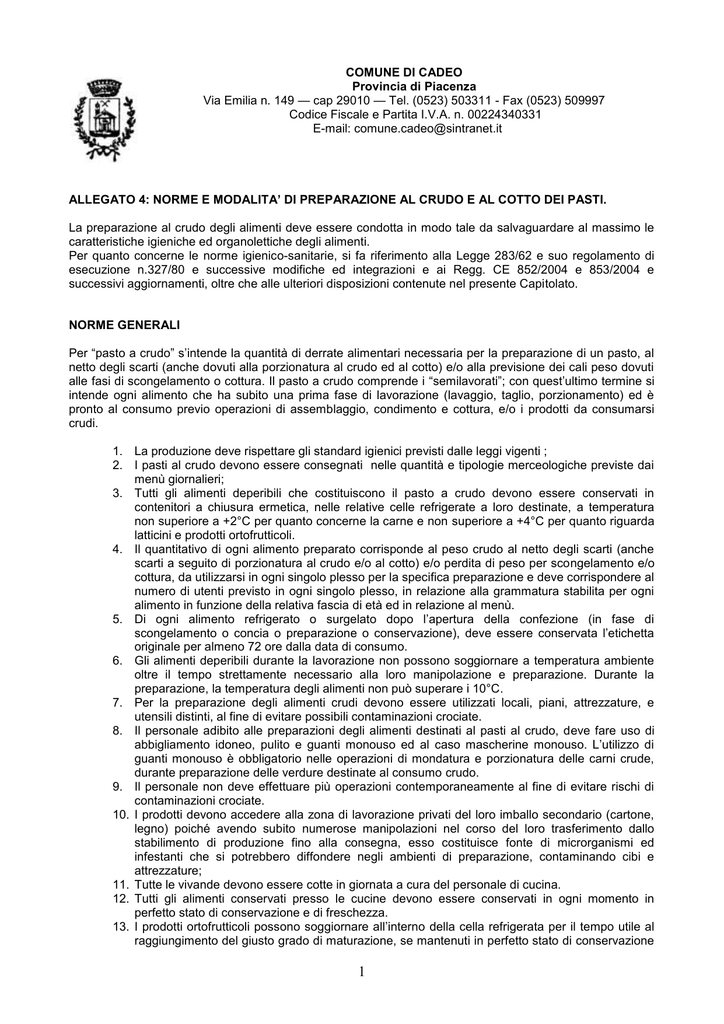 COMUNE DI CADEO
Provincia di Piacenza
Via Emilia n. 149 — cap 29010 — Tel. (0523) 503311 - Fax (0523) 509997
Codice Fiscale e Partita I.V.A. n. 00224340331
E-mail: comune.cadeo@sintranet.it

ALLEGATO 4: NORME E MODALITA' DI PREPARAZIONE AL CRUDO E AL COTTO DEI PASTI.

La preparazione al crudo degli alimenti deve essere condotta in modo tale da salvaguardare al massimo le caratteristiche igieniche ed organolettiche degli alimenti.
Per quanto concerne le norme igienico-sanitarie, si fa riferimento alla Legge 283/62 e suo regolamento di esecuzione n.327/80 e successive modifiche ed integrazioni e ai Regg. CE 852/2004 e 853/2004 e successivi aggiornamenti, oltre che alle ulteriori disposizioni contenute nel presente Capitolato.

NORME GENERALI

Per "pasto a crudo" s'intende la quantità di derrate alimentari necessaria per la preparazione di un pasto, al netto degli scarti (anche dovuti alla porzionatura al crudo ed al cotto) e/o alla previsione dei cali peso dovuti alle fasi di scongelamento o cottura. Il pasto a crudo comprende i "semilavorati"; con quest'ultimo termine si intende ogni alimento che ha subito una prima fase di lavorazione (lavaggio, taglio, porzionamento) ed è pronto al consumo previo operazioni di assemblaggio, condimento e cottura, e/o i prodotti da consumarsi crudi.

1. La produzione deve rispettare gli standard igienici previsti dalle leggi vigenti ;
2. I pasti al crudo devono essere consegnati nelle quantità e tipologie merceologiche previste dai menù giornalieri;
3. Tutti gli alimenti deperibili che costituiscono il pasto a crudo devono essere conservati in contenitori a chiusura ermetica, nelle relative celle refrigerate a loro destinate, a temperatura non superiore a +2°C per quanto concerne la carne e non superiore a +4°C per quanto riguarda latticini e prodotti ortofrutticoli.
4. Il quantitativo di ogni alimento preparato corrisponde al peso crudo al netto degli scarti (anche scarti a seguito di porzionatura al crudo e/o al cotto) e/o perdita di peso per scongelamento e/o cottura, da utilizzarsi in ogni singolo plesso per la specifica preparazione e deve corrispondere al numero di utenti previsto in ogni singolo plesso, in relazione alla grammatura stabilita per ogni alimento in funzione della relativa fascia di età ed in relazione al menù.
5. Di ogni alimento refrigerato o surgelato dopo l'apertura della confezione (in fase di scongelamento o concia o preparazione o conservazione), deve essere conservata l'etichetta originale per almeno 72 ore dalla data di consumo.
6. Gli alimenti deperibili durante la lavorazione non possono soggiornare a temperatura ambiente oltre il tempo strettamente necessario alla loro manipolazione e preparazione. Durante la preparazione, la temperatura degli alimenti non può superare i 10°C.
7. Per la preparazione degli alimenti crudi devono essere utilizzati locali, piani, attrezzature, e utensili distinti, al fine di evitare possibili contaminazioni crociate.
8. Il personale adibito alle preparazioni degli alimenti destinati al pasti al crudo, deve fare uso di abbigliamento idoneo, pulito e guanti monouso ed al caso mascherine monouso. L'utilizzo di guanti monouso è obbligatorio nelle operazioni di mondatura e porzionatura delle carni crude, durante preparazione delle verdure destinate al consumo crudo.
9. Il personale non deve effettuare più operazioni contemporaneamente al fine di evitare rischi di contaminazioni crociate.
10. I prodotti devono accedere alla zona di lavorazione privati del loro imballo secondario (cartone, legno) poiché avendo subito numerose manipolazioni nel corso del loro trasferimento dallo stabilimento di produzione fino alla consegna, esso costituisce fonte di microrganismi ed infestanti che si potrebbero diffondere negli ambienti di preparazione, contaminando cibi e attrezzature;
11. Tutte le vivande devono essere cotte in giornata a cura del personale di cucina.
12. Tutti gli alimenti conservati presso le cucine devono essere conservati in ogni momento in perfetto stato di conservazione e di freschezza.
13. I prodotti ortofrutticoli possono soggiornare all'interno della cella refrigerata per il tempo utile al raggiungimento del giusto grado di maturazione, se mantenuti in perfetto stato di conservazione

1